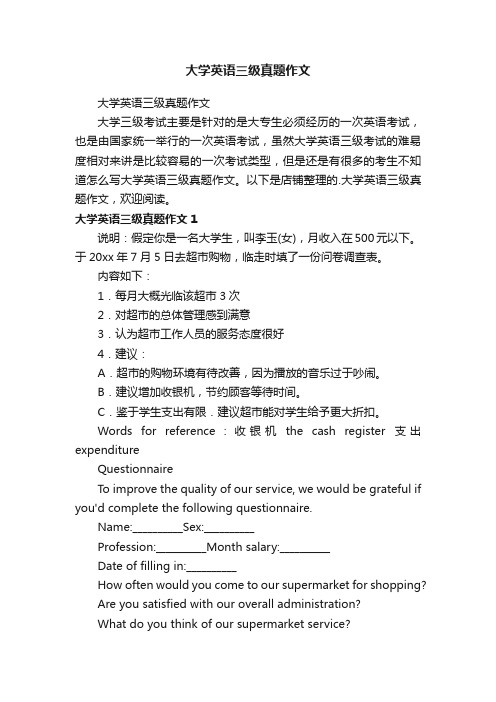 大学英语三级真题作文

大学英语三级真题作文

大学三级考试主要是针对的是大专生必须经历的一次英语考试，也是由国家统一举行的一次英语考试，虽然大学英语三级考试的难易度相对来讲是比较容易的一次考试类型，但是还是有很多的考生不知道怎么写大学英语三级真题作文。以下是店铺整理的.大学英语三级真题作文，欢迎阅读。

大学英语三级真题作文 1

说明：假定你是一名大学生，叫李玉(女)，月收入在 500 元以下。于 20xx 年 7 月 5 日去超市购物，临走时填了一份问卷调查表。

内容如下：

1．每月大概光临该超市 3 次

2．对超市的总体管理感到满意

3．认为超市工作人员的服务态度很好

4．建议：

A．超市的购物环境有待改善，因为播放的音乐过于吵闹。

B．建议增加收银机，节约顾客等待时间。

C．鉴于学生支出有限．建议超市能对学生给予更大折扣。

Words for reference：收银机 the cash register 支出 expenditure

Questionnaire

To improve the quality of our service, we would be grateful if you'd complete the following questionnaire.

Name:_________Sex:_________

Profession:_________Month salary:_________

Date of filling in:_________

How often would you come to our supermarket for shopping?

Are you satisfied with our overall administration?

What do you think of our supermarket service?